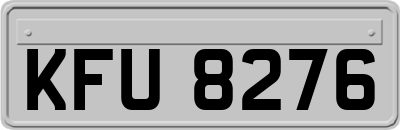 KFU 8276